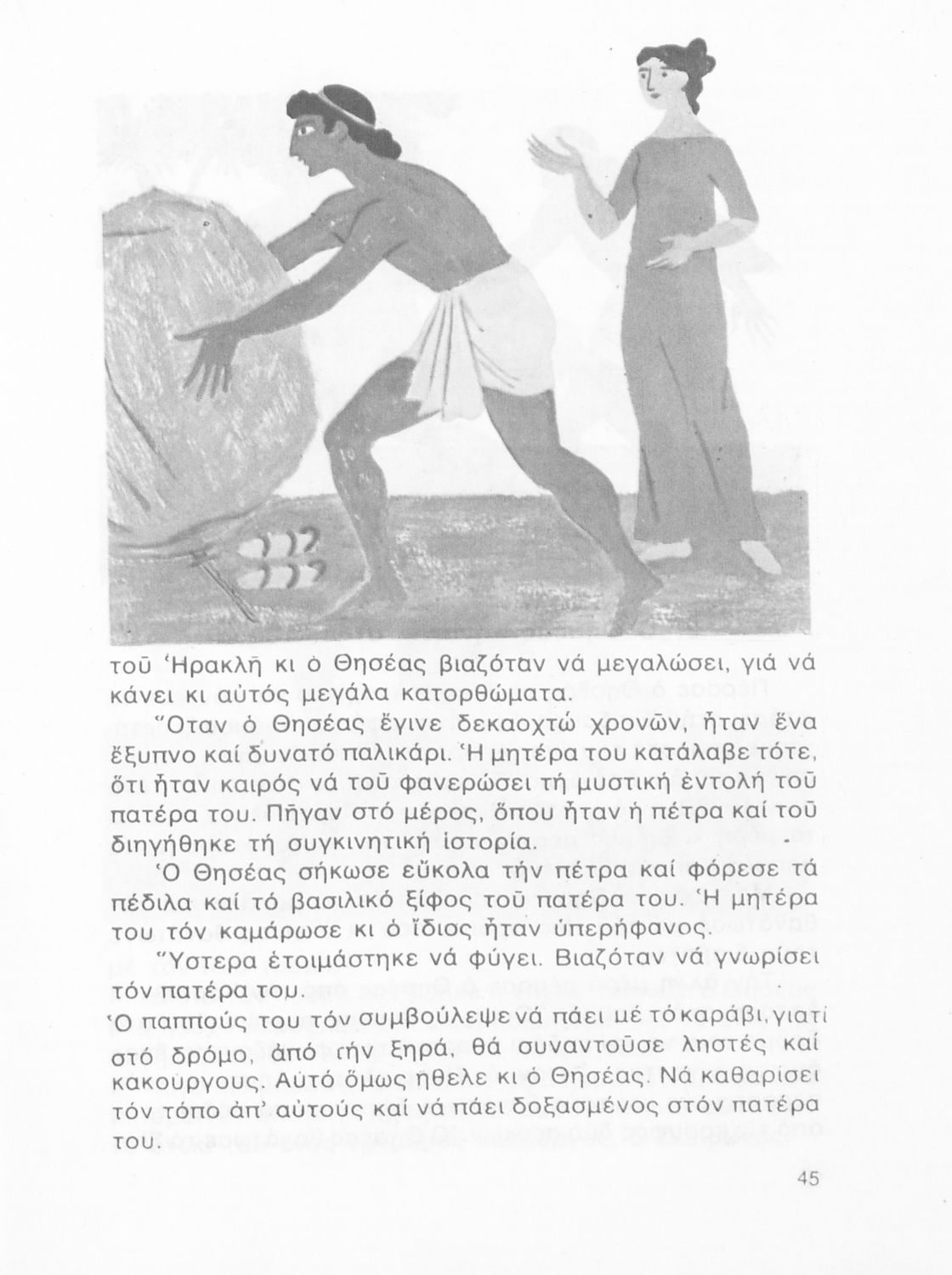 τοῦ Ἡρακλῆ κι ὁ Θησέας βιαζόταν νά μεγαλώσει, γιά νά κάνει κι αὐτός μεγάλα κατορθώματα.

Ὅταν ὁ Θησέας ἔγινε δεκαοχτώ χρονῶν, ἦταν ἕνα ἔξυπνο καί δυνατό παλικάρι. Ἡ μητέρα του κατάλαβε τότε, ὅτι ἦταν καιρός νά τοῦ φανερώσει τή μυστική ἐντολή τοῦ πατέρα του. Πῆγαν στό μέρος, ὅπου ἦταν ἡ πέτρα καί τοῦ διηγήθηκε τή συγκινητική ἱστορία.

Ὁ Θησέας σήκωσε εὔκολα τήν πέτρα καί φόρεσε τά πέδιλα καί τό βασιλικό ξίφος τοῦ πατέρα του. Ἡ μητέρα του τόν καμάρωσε κι ὁ ἴδιος ἦταν ὑπερήφανος.

Ὕστερα ἑτοιμάστηκε νά φύγει. Βιαζόταν νά γνωρίσει τόν πατέρα του.

Ὁ παππούς του τόν συμβούλεψε νά πάει μέ τό καράβι, γιατί στό δρόμο, ἀπό τήν ξηρά, θά συναντοῦσε ληστές καί κακούργους. Αὐτό ὅμως ἤθελε κι ὁ Θησέας. Νά καθαρίσει τόν τόπο ἀπ' αὐτούς καί νά πάει δοξασμένος στόν πατέρα του.

45